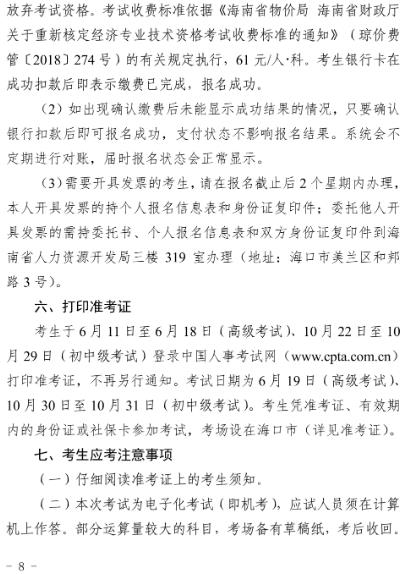 放弃考试资格。考试收费标准依据《海南省物价局 海南省财政厅关于重新核定经济专业技术资格考试收费标准的通知》（琼价费管〔2018〕274号）的有关规定执行，61元/人·科。考生银行卡在成功扣款后即表示缴费已完成，报名成功。

（2）如出现确认缴费后未能显示成功结果的情况，只要确认银行扣款后即可报名成功，支付状态不影响报名结果。系统会不定期进行对账，届时报名状态会正常显示。

（3）需要开具发票的考生，请在报名截止后2个星期内办理，本人开具发票的持个人报名信息表和身份证复印件；委托他人开具发票的需持委托书、个人报名信息表和双方身份证复印件到海南省人力资源开发局三楼319室办理（地址：海口市美兰区和邦路3号）。

六、打印准考证

考生于6月11日至6月18日（高级考试）、10月22日至10月29日（初中级考试）登录中国人事考试网（www.cpta.com.cn）打印准考证，不再另行通知。考试日期为6月19日（高级考试）、10月30日至10月31日（初中级考试）。考生凭准考证、有效期内的身份证或社保卡参加考试，考场设在海口市（详见准考证）。

七、考生应考注意事项

（一）仔细阅读准考证上的考生须知。

（二）本次考试为电子化考试（即机考），应试人员须在计算机上作答。部分运算量较大的科目，考场备有草稿纸，考后收回。

- 8 -